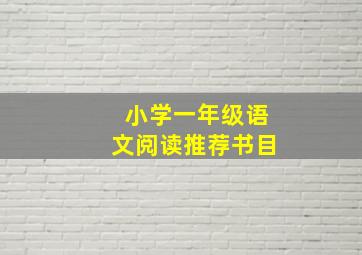 小学一年级语文阅读推荐书目